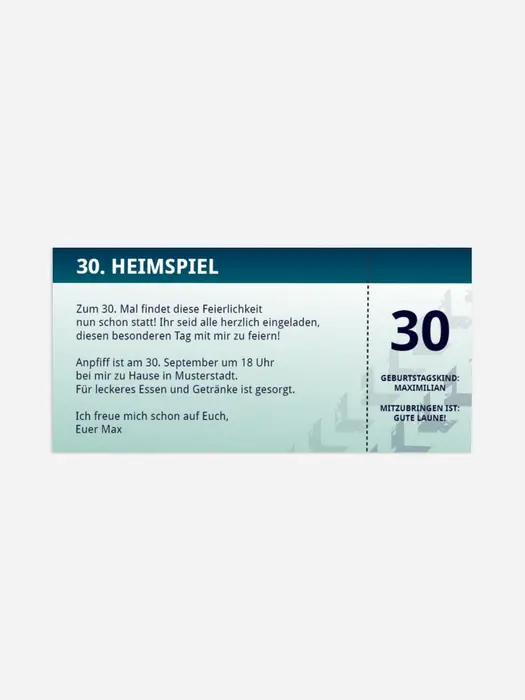 30. HEIMSPIEL

Zum 30. Mal findet diese Feierlichkeit nun schon statt! Ihr seid alle herzlich eingeladen, diesen besonderen Tag mit mir zu feiern!

Anpfiff ist am 30. September um 18 Uhr bei mir zu Hause in Musterstadt. Für leckeres Essen und Getränke ist gesorgt.

Ich freue mich schon auf Euch,
Euer Max

30

GEBURTSTAGSKIND:
MAXIMILIAN

MITZUBRINGEN IST:
GUTE LAUNE!